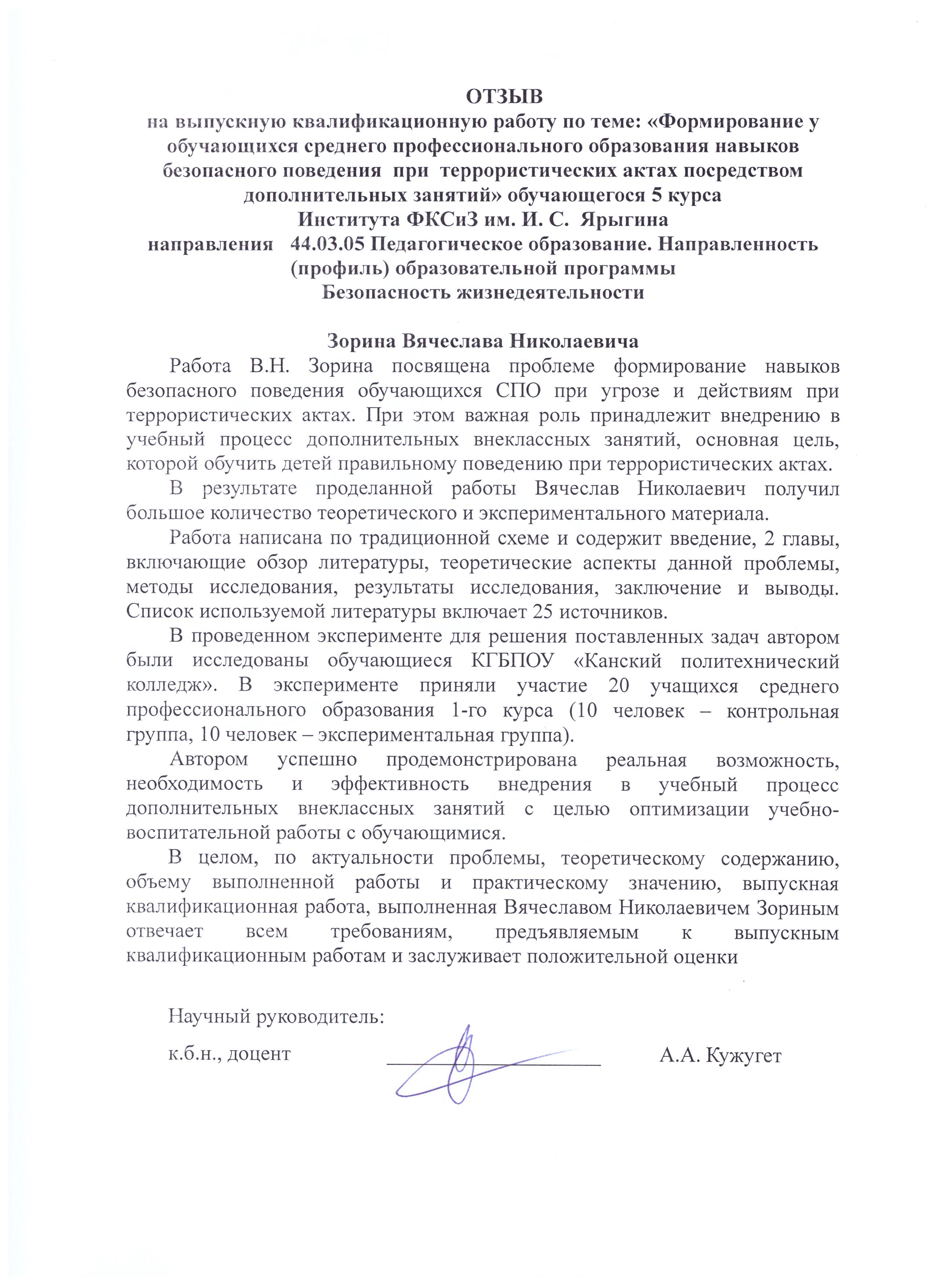 ОТЗЫВ
на выпускную квалификационную работу по теме: «Формирование у обучающихся среднего профессионального образования навыков безопасного поведения при террористических актах посредством дополнительных занятий» обучающегося 5 курса
Института ФКСиЗ им. И. С. Ярыгина
направления 44.03.05 Педагогическое образование. Направленность (профиль) образовательной программы
Безопасность жизнедеятельности

Зорина Вячеслава Николаевича

Работа В.Н. Зорина посвящена проблеме формирование навыков безопасного поведения обучающихся СПО при угрозе и действиям при террористических актах. При этом важная роль принадлежит внедрению в учебный процесс дополнительных внеклассных занятий, основная цель, которой обучить детей правильному поведению при террористических актах.

В результате проделанной работы Вячеслав Николаевич получил большое количество теоретического и экспериментального материала.

Работа написана по традиционной схеме и содержит введение, 2 главы, включающие обзор литературы, теоретические аспекты данной проблемы, методы исследования, результаты исследования, заключение и выводы. Список используемой литературы включает 25 источников.

В проведенном эксперименте для решения поставленных задач автором были исследованы обучающиеся КГБПОУ «Канский политехнический колледж». В эксперименте приняли участие 20 учащихся среднего профессионального образования 1-го курса (10 человек – контрольная группа, 10 человек – экспериментальная группа).

Автором успешно продемонстрирована реальная возможность, необходимость и эффективность внедрения в учебный процесс дополнительных внеклассных занятий с целью оптимизации учебно-воспитательной работы с обучающимися.

В целом, по актуальности проблемы, теоретическому содержанию, объему выполненной работы и практическому значению, выпускная квалификационная работа, выполненная Вячеславом Николаевичем Зориным отвечает всем требованиям, предъявляемым к выпускным квалификационным работам и заслуживает положительной оценки

Научный руководитель:
к.б.н., доцент А.А. Кужугет